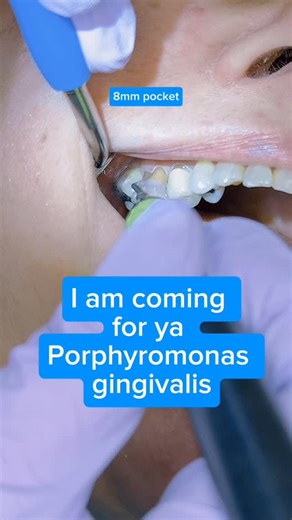 8mm pocket

I am coming for ya Porphyromonas gingivalis